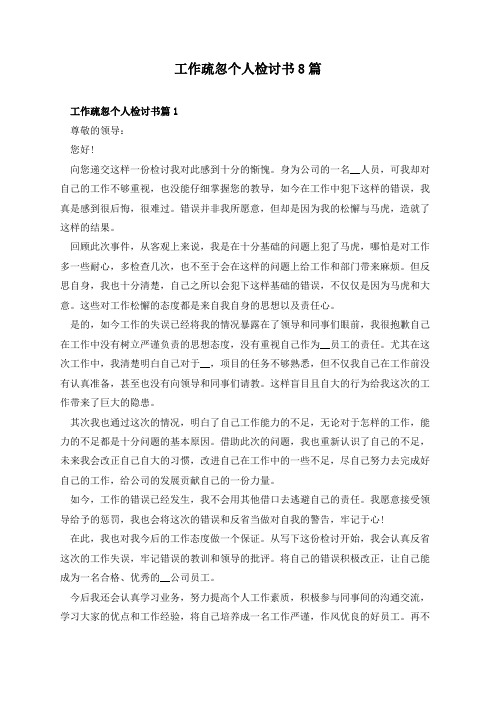 工作疏忽个人检讨书8篇

工作疏忽个人检讨书篇1

尊敬的领导：

您好！

向您递交这样一份检讨我对此感到十分的惭愧。身为公司的一名__人员，可我却对自己的工作不够重视，也没能仔细掌握您的教导，如今在工作中犯下这样的错误，我真是感到很后悔，很难过。错误并非我所愿意，但却是因为我的松懈与马虎，造就了这样的结果。

回顾此次事件，从客观上来说，我是在十分基础的问题上犯了马虎，哪怕是对工作多一些耐心，多检查几次，也不至于会在这样的问题上给工作和部门带来麻烦。但反思自身，我也十分清楚，自己之所以会犯下这样基础的错误，不仅仅是因为马虎和大意。这些对工作松懈的态度都是来自我自身的思想以及责任心。

是的，如今工作的失误已经将我的情况暴露在了领导和同事们眼前，我很抱歉自己在工作中没有树立严谨负责的思想态度，没有重视自己作为__员工的责任。尤其在这次工作中，我清楚明白自己对于__，项目的任务不够熟悉，但不仅我自己在工作前没有认真准备，甚至也没有向领导和同事们请教。这样盲目且自大的行为给我这次的工作带来了巨大的隐患。

其次我也通过这次的情况，明白了自己工作能力的不足，无论对于怎样的工作，能力的不足都是十分问题的基本原因。借助此次的问题，我也重新认识了自己的不足，未来我会改正自己自大的习惯，改进自己在工作中的一些不足，尽自己努力去完成好自己的工作，给公司的发展贡献自己的一份力量。

如今，工作的错误已经发生，我不会用其他借口去逃避自己的责任。我愿意接受领导给予的惩罚，我也会将这次的错误和反省当做对自我的警告，牢记于心！

在此，我也对我今后的工作态度做一个保证。从写下这份检讨开始，我会认真反省这次的工作失误，牢记错误的教训和领导的批评。将自己的错误积极改正，让自己能成为一名合格、优秀的__公司员工。

今后我还会认真学习业务，努力提高个人工作素质，积极参与同事间的沟通交流，学习大家的优点和工作经验，将自己培养成一名工作严谨，作风优良的好员工。再不